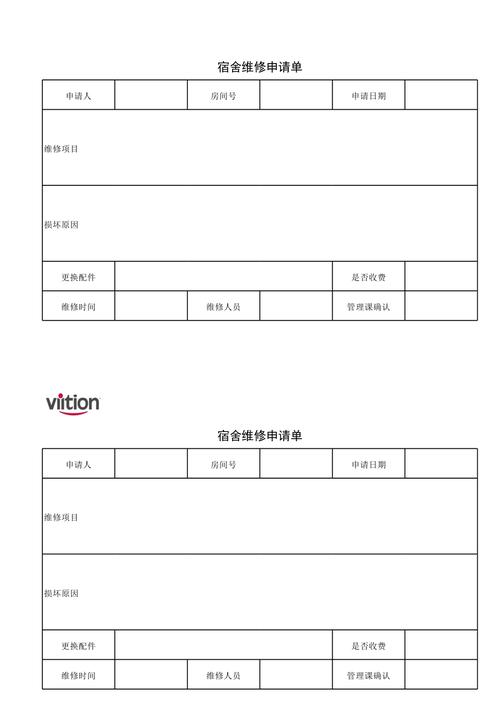 宿舍维修申请单

| 申请人 | | 房间号 | | 申请日期 | |
|---|---|---|---|---|---|
| 维修项目 | | | | | |
| 损坏原因 | | | | | |
| 更换配件 | | | | 是否收费 | |
| 维修时间 | | 维修人员 | | 管理课确认 | |

viition

宿舍维修申请单

| 申请人 | | 房间号 | | 申请日期 | |
|---|---|---|---|---|---|
| 维修项目 | | | | | |
| 损坏原因 | | | | | |
| 更换配件 | | | | 是否收费 | |
| 维修时间 | | 维修人员 | | 管理课确认 | |